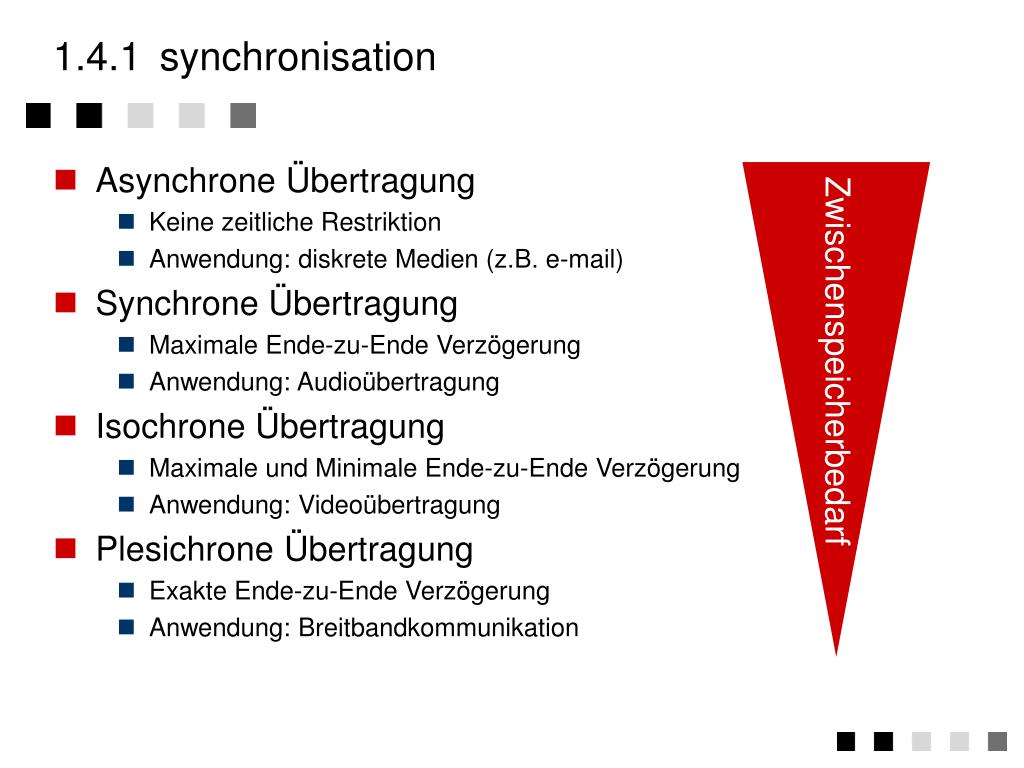 1.4.1 synchronisation

Asynchrone Übertragung
Keine zeitliche Restriktion
Anwendung: diskrete Medien (z.B. e-mail)

Synchrone Übertragung
Maximale Ende-zu-Ende Verzögerung
Anwendung: Audioübertragung

Isochrone Übertragung
Maximale und Minimale Ende-zu-Ende Verzögerung
Anwendung: Videoübertragung

Plesichrone Übertragung
Exakte Ende-zu-Ende Verzögerung
Anwendung: Breitbandkommunikation

Zwischenspeicherbedarf